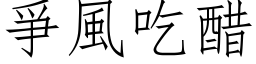 爭風吃醋